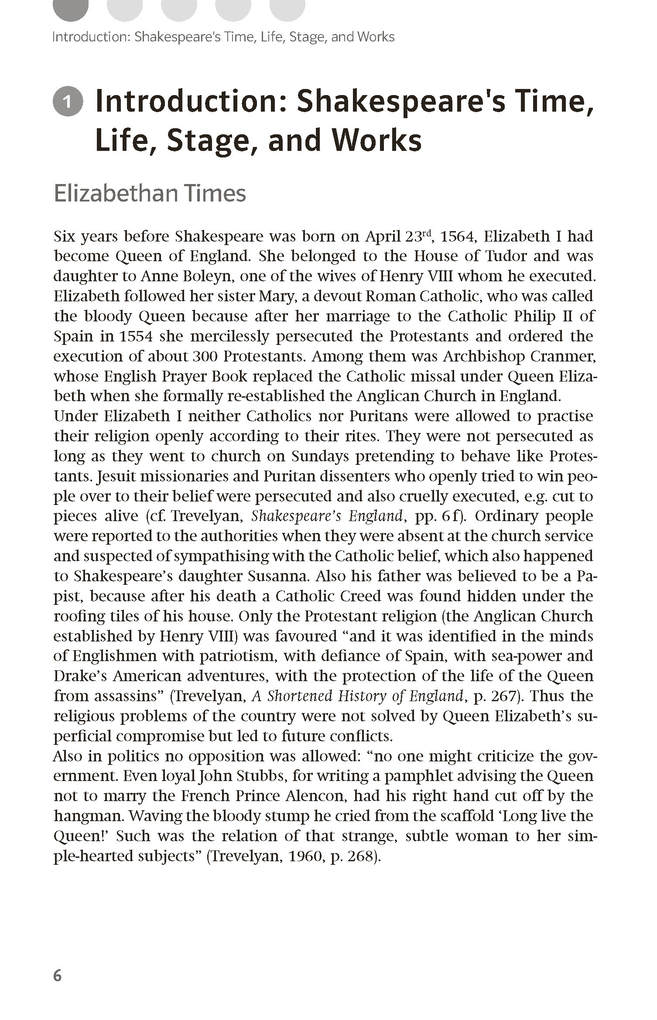 Introduction: Shakespeare's Time, Life, Stage, and Works

1 Introduction: Shakespeare's Time, Life, Stage, and Works

Elizabethan Times

Six years before Shakespeare was born on April 23$^{rd}$, 1564, Elizabeth I had become Queen of England. She belonged to the House of Tudor and was daughter to Anne Boleyn, one of the wives of Henry VIII whom he executed. Elizabeth followed her sister Mary, a devout Roman Catholic, who was called the bloody Queen because after her marriage to the Catholic Philip II of Spain in 1554 she mercilessly persecuted the Protestants and ordered the execution of about 300 Protestants. Among them was Archbishop Cranmer, whose English Prayer Book replaced the Catholic missal under Queen Elizabeth when she formally re-established the Anglican Church in England.
Under Elizabeth I neither Catholics nor Puritans were allowed to practise their religion openly according to their rites. They were not persecuted as long as they went to church on Sundays pretending to behave like Protestants. Jesuit missionaries and Puritan dissenters who openly tried to win people over to their belief were persecuted and also cruelly executed, e.g. cut to pieces alive (cf. Trevelyan, Shakespeare's England, pp. 6f). Ordinary people were reported to the authorities when they were absent at the church service and suspected of sympathising with the Catholic belief, which also happened to Shakespeare's daughter Susanna. Also his father was believed to be a Papist, because after his death a Catholic Creed was found hidden under the roofing tiles of his house. Only the Protestant religion (the Anglican Church established by Henry VIII) was favoured "and it was identified in the minds of Englishmen with patriotism, with defiance of Spain, with sea-power and Drake's American adventures, with the protection of the life of the Queen from assassins" (Trevelyan, A Shortened History of England, p. 267). Thus the religious problems of the country were not solved by Queen Elizabeth's superficial compromise but led to future conflicts.
Also in politics no opposition was allowed: "no one might criticize the government. Even loyal John Stubbs, for writing a pamphlet advising the Queen not to marry the French Prince Alencon, had his right hand cut off by the hangman. Waving the bloody stump he cried from the scaffold 'Long live the Queen!' Such was the relation of that strange, subtle woman to her simple-hearted subjects" (Trevelyan, 1960, p. 268).

6